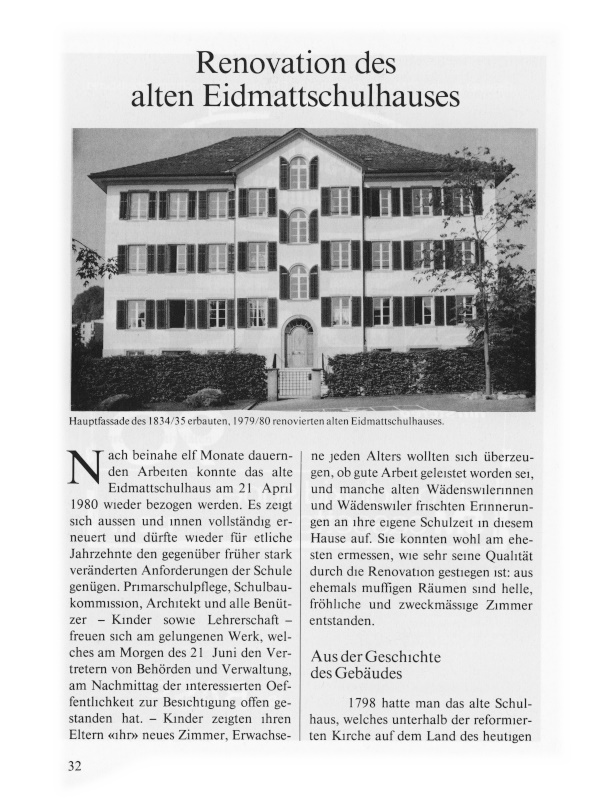 Renovation des alten Eidmattschulhauses

Hauptfassade des 1834/35 erbauten, 1979/80 renovierten alten Eidmattschulhauses.

Nach beinahe elf Monate dauernden Arbeiten konnte das alte Eidmattschulhaus am 21 April 1980 wieder bezogen werden. Es zeigt sich aussen und innen vollständig erneuert und dürfte wieder für etliche Jahrzehnte den gegenüber früher stark veränderten Anforderungen der Schule genügen. Primarschulpflege, Schulbaukommission, Architekt und alle Benützer – Kinder sowie Lehrerschaft – freuen sich am gelungenen Werk, welches am Morgen des 21 Juni den Vertretern von Behörden und Verwaltung, am Nachmittag der interessierten Oeffentlichkeit zur Besichtigung offen gestanden hat. – Kinder zeigten ihren Eltern «ihr» neues Zimmer, Erwachsene jeden Alters wollten sich überzeugen, ob gute Arbeit geleistet worden sei, und manche alten Wädenswilerinnen und Wädenswiler frischten Erinnerungen an ihre eigene Schulzeit in diesem Hause auf. Sie konnten wohl am ehesten ermessen, wie sehr seine Qualität durch die Renovation gestiegen ist: aus ehemals muffigen Räumen sind helle, fröhliche und zweckmässige Zimmer entstanden.

Aus der Geschichte des Gebäudes

1798 hatte man das alte Schulhaus, welches unterhalb der reformierten Kirche auf dem Land des heutigen

32